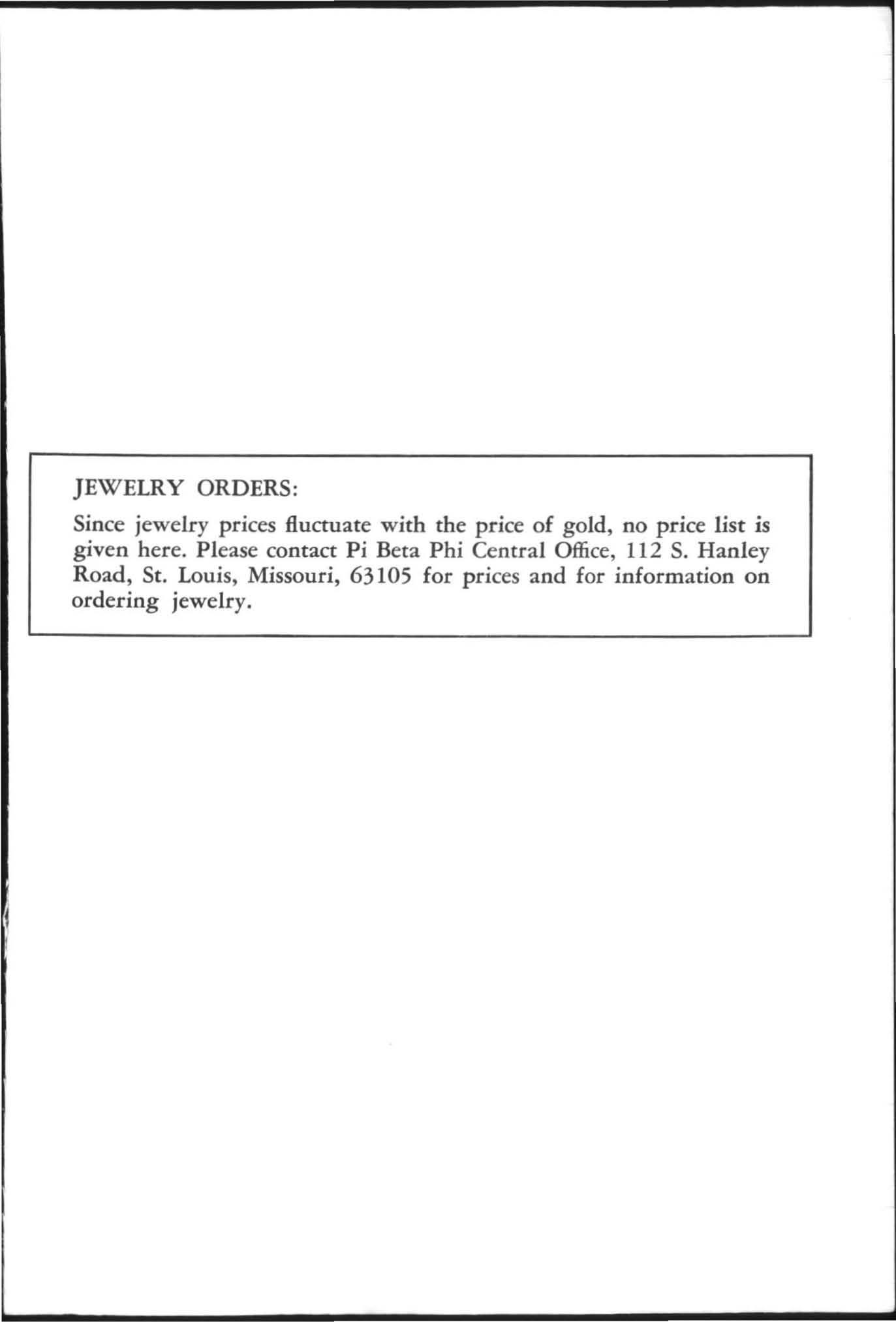 JEWELRY ORDERS:

Since jewelry prices fluctuate with the price of gold, no price list is given here. Please contact Pi Beta Phi Central Office, 112 S. Hanley Road, St. Louis, Missouri, 63105 for prices and for information on ordering jewelry.